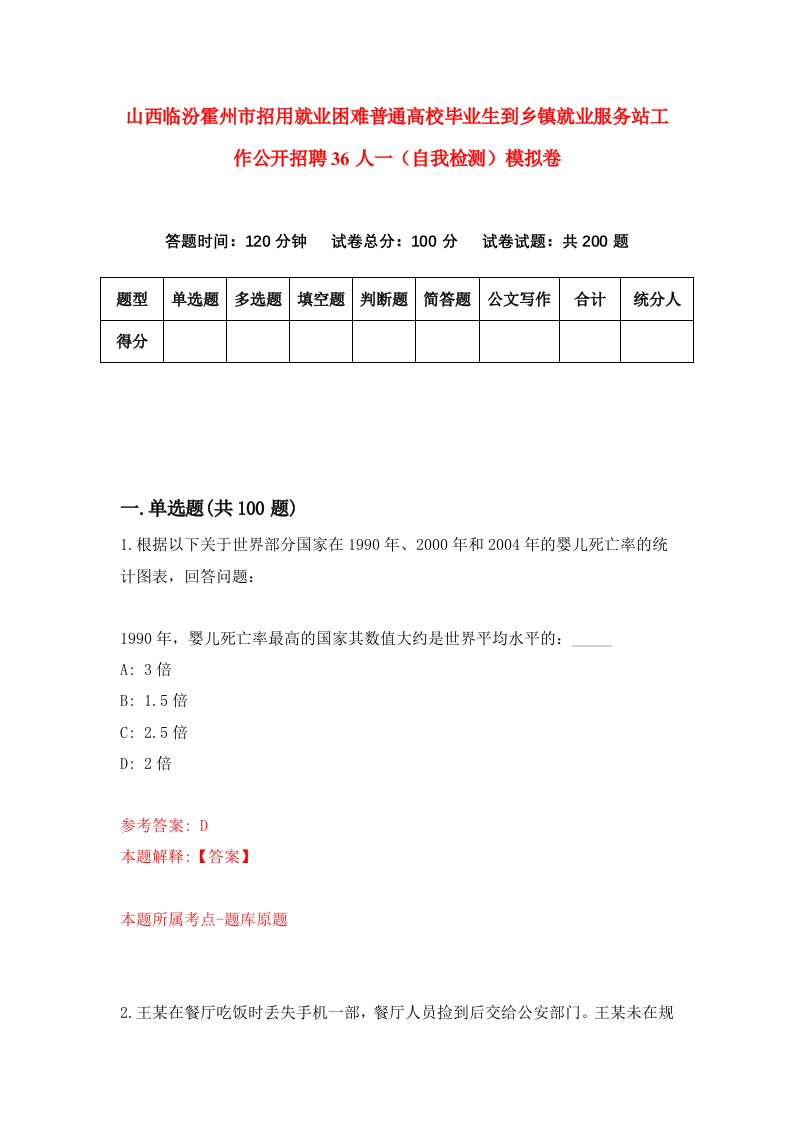 山西临汾霍州市招用就业困难普通高校毕业生到乡镇就业服务站工作公开招聘36人一（自我检测）模拟卷

答题时间：120分钟　试卷总分：100分　试卷试题：共200题

| 题型 | 单选题 | 多选题 | 填空题 | 判断题 | 简答题 | 公文写作 | 合计 | 统分人 |
|---|---|---|---|---|---|---|---|---|
| 得分 | | | | | | | | |

一.单选题(共100题)

1.根据以下关于世界部分国家在1990年、2000年和2004年的婴儿死亡率的统计图表，回答问题：

1990年，婴儿死亡率最高的国家其数值大约是世界平均水平的：_____
A: 3倍
B: 1.5倍
C: 2.5倍
D: 2倍

参考答案: D
本题解释:【答案】

本题所属考点-题库原题

2.王某在餐厅吃饭时丢失手机一部，餐厅人员捡到后交给公安部门。王某未在规